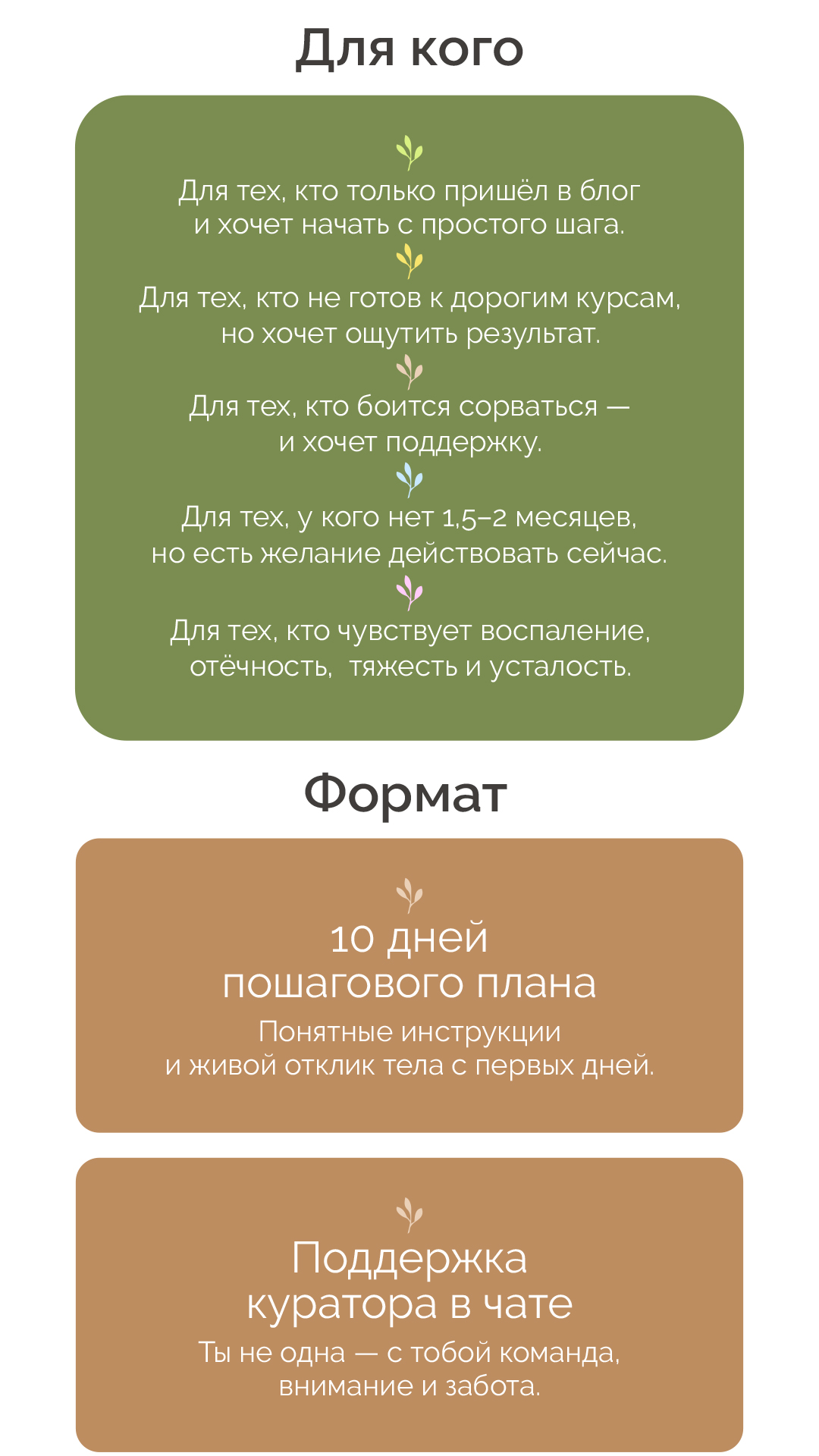 Для кого

Для тех, кто только пришёл в блог и хочет начать с простого шага.

Для тех, кто не готов к дорогим курсам, но хочет ощутить результат.

Для тех, кто боится сорваться — и хочет поддержку.

Для тех, у кого нет 1,5–2 месяцев, но есть желание действовать сейчас.

Для тех, кто чувствует воспаление, отёчность, тяжесть и усталость.

Формат

10 дней пошагового плана

Понятные инструкции и живой отклик тела с первых дней.

Поддержка куратора в чате

Ты не одна — с тобой команда, внимание и забота.